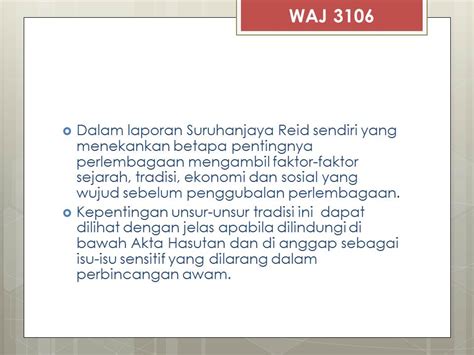 WAJ 3106

Dalam laporan Suruhanjaya Reid sendiri yang menekankan betapa pentingnya perlembagaan mengambil faktor-faktor sejarah, tradisi, ekonomi dan sosial yang wujud sebelum penggubalan perlembagaan.

Kepentingan unsur-unsur tradisi ini dapat dilihat dengan jelas apabila dilindungi di bawah Akta Hasutan dan di anggap sebagai isu-isu sensitif yang dilarang dalam perbincangan awam.